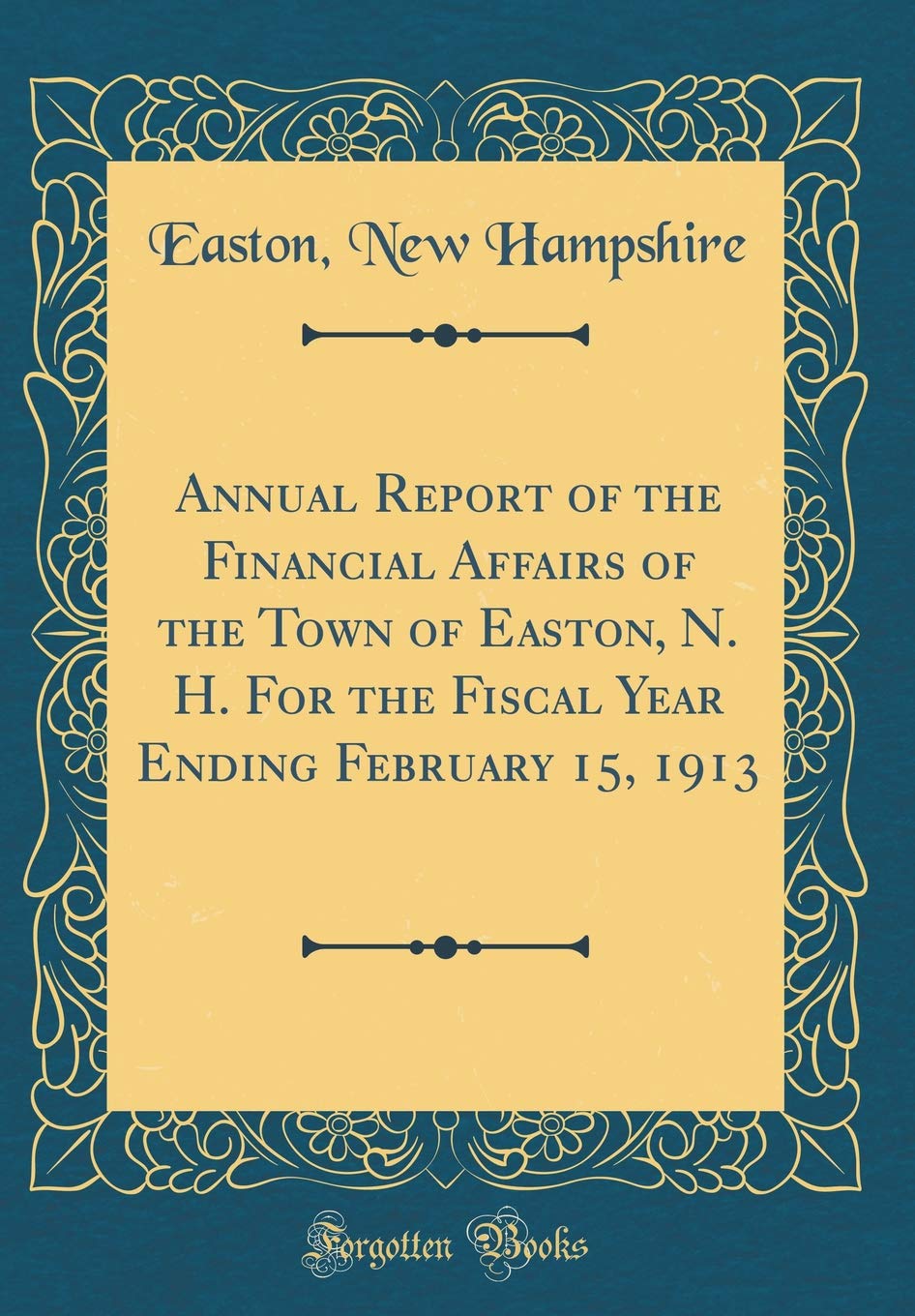 Easton, New Hampshire

Annual Report of the Financial Affairs of the Town of Easton, N. H. For the Fiscal Year Ending February 15, 1913

Forgotten Books